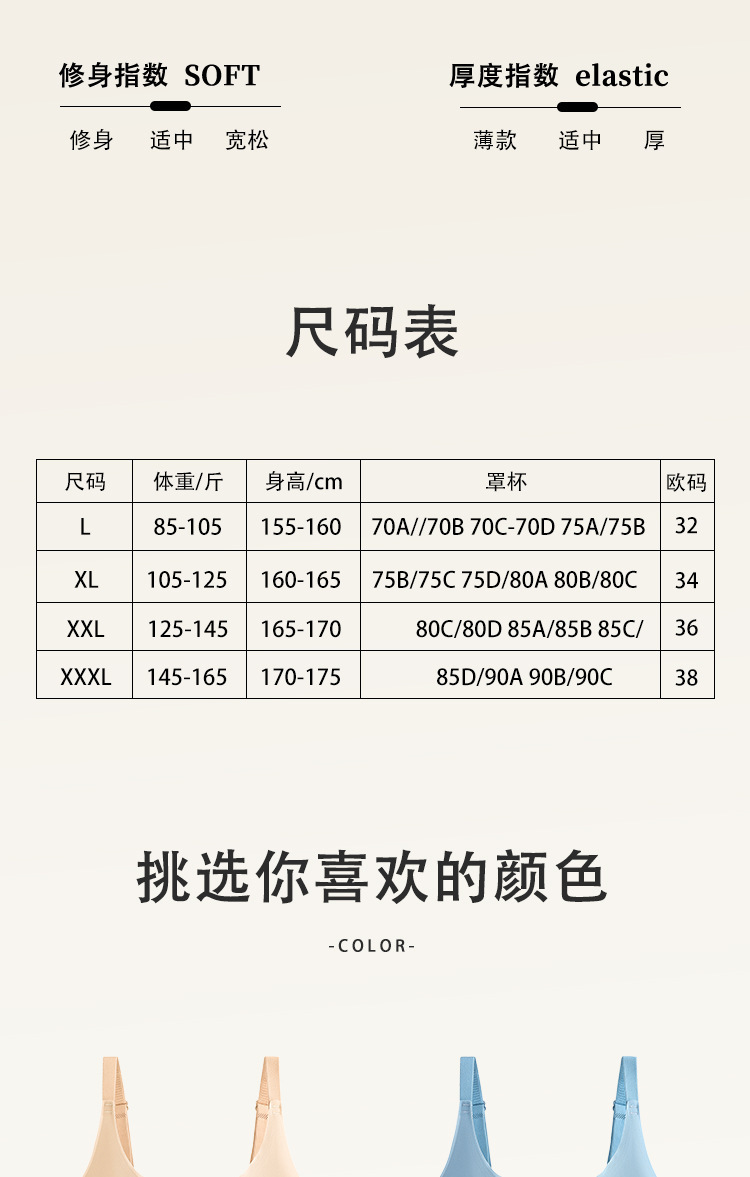 修身指数 SOFT

修身 适中 宽松

厚度指数 elastic

薄款 适中 厚

尺码表

| 尺码 | 体重/斤 | 身高/cm | 罩杯 | 欧码 |
|---|---|---|---|---|
| L | 85-105 | 155-160 | 70A//70B 70C-70D 75A/75B | 32 |
| XL | 105-125 | 160-165 | 75B/75C 75D/80A 80B/80C | 34 |
| XXL | 125-145 | 165-170 | 80C/80D 85A/85B 85C/ | 36 |
| XXXL | 145-165 | 170-175 | 85D/90A 90B/90C | 38 |

挑选你喜欢的颜色

-COLOR-